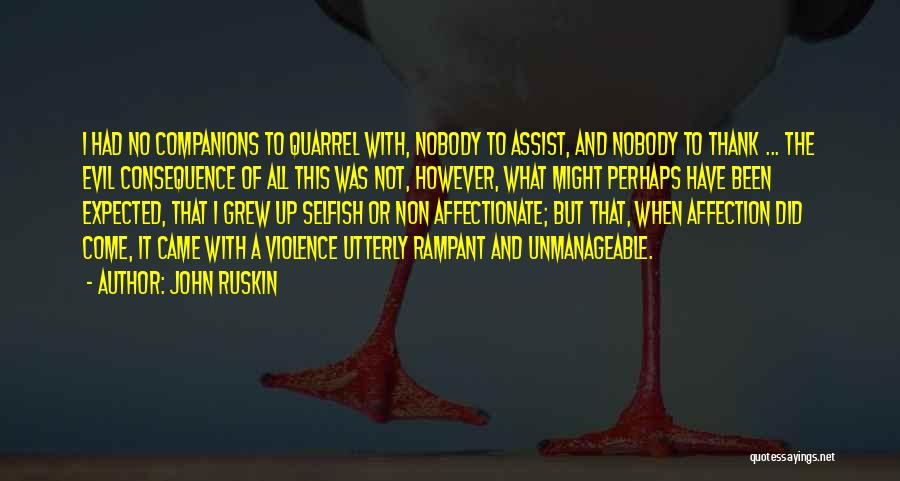 I HAD NO COMPANIONS TO QUARREL WITH, NOBODY TO ASSIST, AND NOBODY TO THANK ... THE EVIL CONSEQUENCE OF ALL THIS WAS NOT, HOWEVER, WHAT MIGHT PERHAPS HAVE BEEN EXPECTED, THAT I GREW UP SELFISH OR NON AFFECTIONATE; BUT THAT, WHEN AFFECTION DID COME, IT CAME WITH A VIOLENCE UTTERLY RAMPANT AND UNMANAGEABLE.

- AUTHOR: JOHN RUSKIN

quotessayings.net